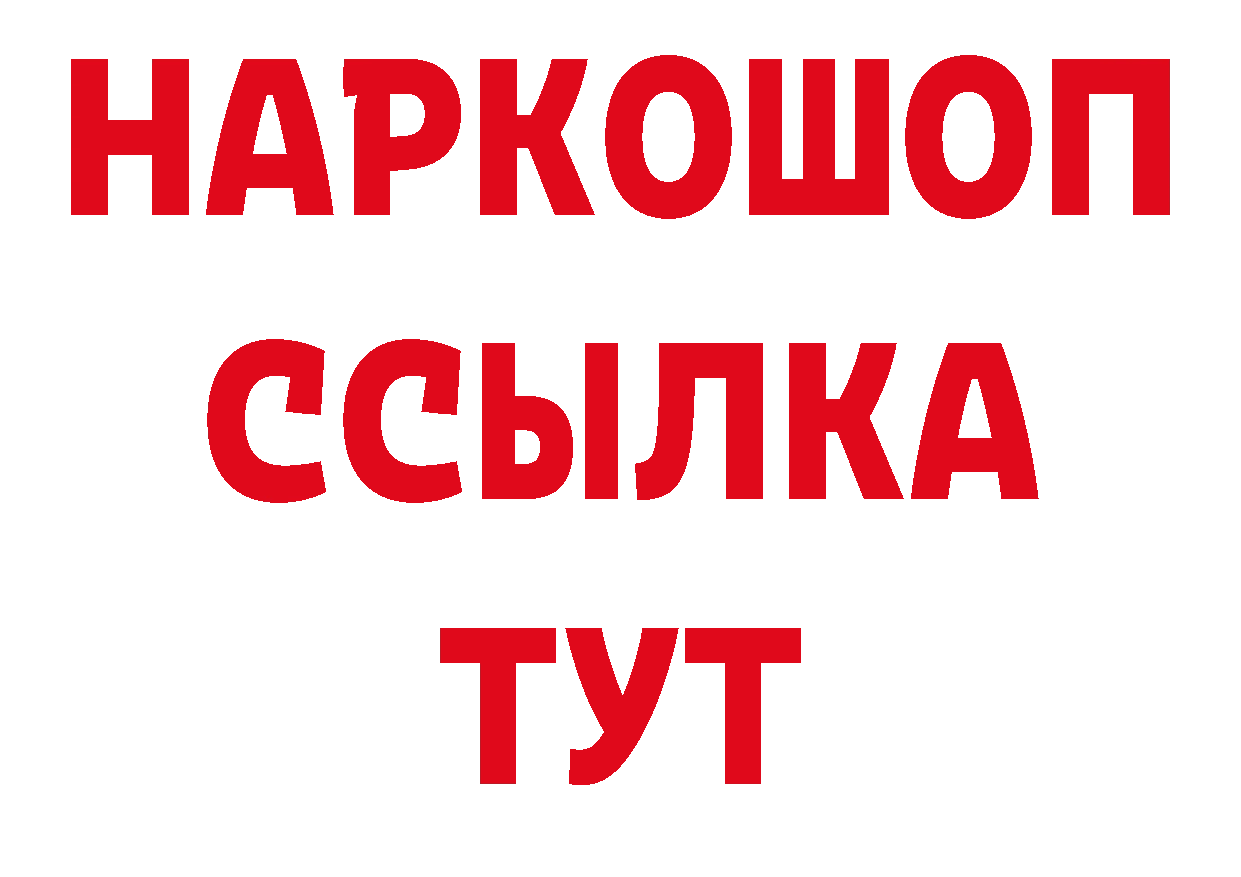 НАРКОШОП
ССЫЛКА
ТУТ